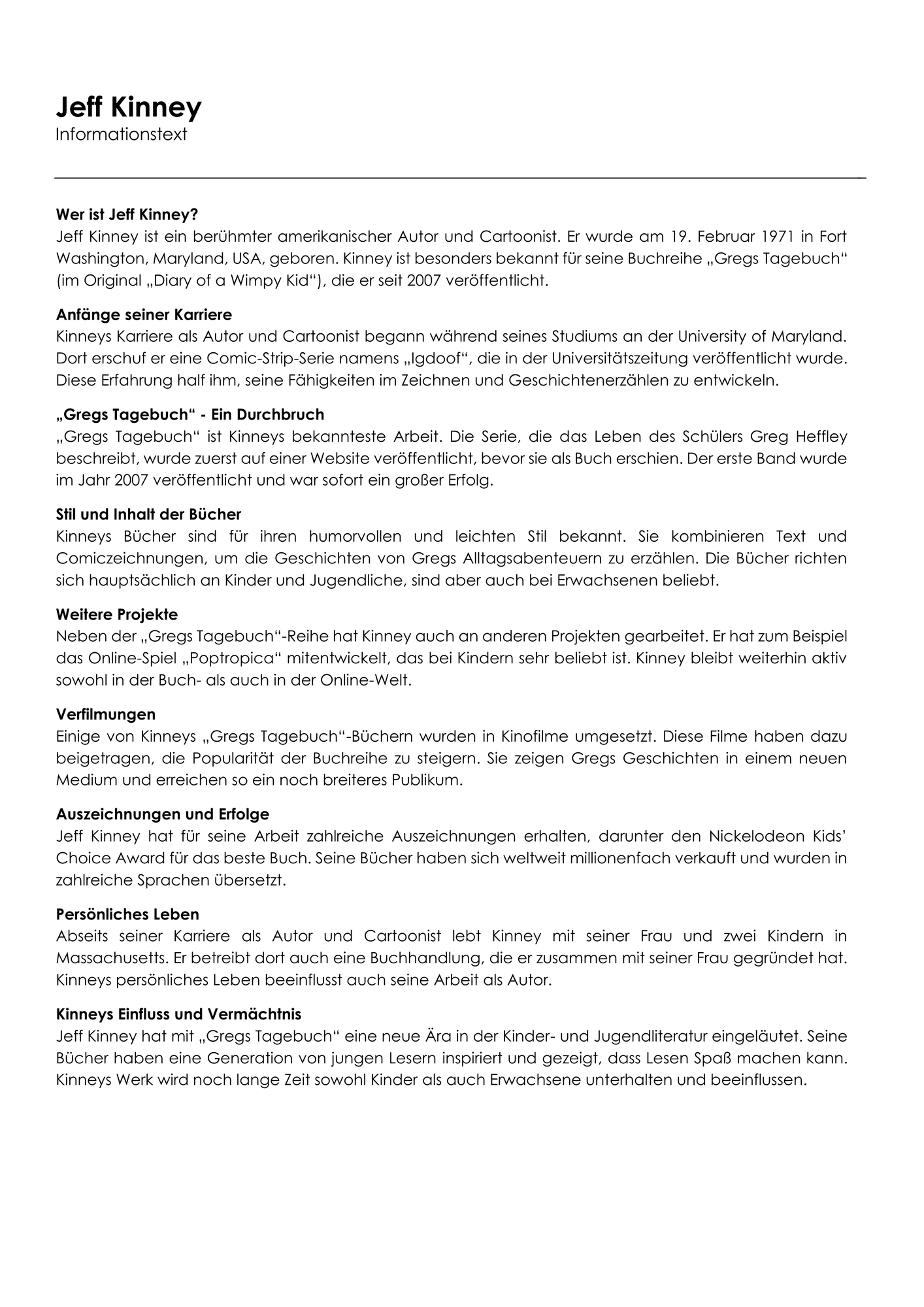 Jeff Kinney
Informationstext

Wer ist Jeff Kinney?
Jeff Kinney ist ein berühmter amerikanischer Autor und Cartoonist. Er wurde am 19. Februar 1971 in Fort Washington, Maryland, USA, geboren. Kinney ist besonders bekannt für seine Buchreihe „Gregs Tagebuch“ (im Original „Diary of a Wimpy Kid“), die er seit 2007 veröffentlicht.

Anfänge seiner Karriere
Kinneys Karriere als Autor und Cartoonist begann während seines Studiums an der University of Maryland. Dort erschuf er eine Comic-Strip-Serie namens „Igdoof“, die in der Universitätszeitung veröffentlicht wurde. Diese Erfahrung half ihm, seine Fähigkeiten im Zeichnen und Geschichtenerzählen zu entwickeln.

„Gregs Tagebuch“ - Ein Durchbruch
„Gregs Tagebuch“ ist Kinneys bekannteste Arbeit. Die Serie, die das Leben des Schülers Greg Heffley beschreibt, wurde zuerst auf einer Website veröffentlicht, bevor sie als Buch erschien. Der erste Band wurde im Jahr 2007 veröffentlicht und war sofort ein großer Erfolg.

Stil und Inhalt der Bücher
Kinneys Bücher sind für ihren humorvollen und leichten Stil bekannt. Sie kombinieren Text und Comiczeichnungen, um die Geschichten von Gregs Alltagsabenteuern zu erzählen. Die Bücher richten sich hauptsächlich an Kinder und Jugendliche, sind aber auch bei Erwachsenen beliebt.

Weitere Projekte
Neben der „Gregs Tagebuch“-Reihe hat Kinney auch an anderen Projekten gearbeitet. Er hat zum Beispiel das Online-Spiel „Poptropica“ mitentwickelt, das bei Kindern sehr beliebt ist. Kinney bleibt weiterhin aktiv sowohl in der Buch- als auch in der Online-Welt.

Verfilmungen
Einige von Kinneys „Gregs Tagebuch“-Büchern wurden in Kinofilme umgesetzt. Diese Filme haben dazu beigetragen, die Popularität der Buchreihe zu steigern. Sie zeigen Gregs Geschichten in einem neuen Medium und erreichen so ein noch breiteres Publikum.

Auszeichnungen und Erfolge
Jeff Kinney hat für seine Arbeit zahlreiche Auszeichnungen erhalten, darunter den Nickelodeon Kids’ Choice Award für das beste Buch. Seine Bücher haben sich weltweit millionenfach verkauft und wurden in zahlreiche Sprachen übersetzt.

Persönliches Leben
Abseits seiner Karriere als Autor und Cartoonist lebt Kinney mit seiner Frau und zwei Kindern in Massachusetts. Er betreibt dort auch eine Buchhandlung, die er zusammen mit seiner Frau gegründet hat. Kinneys persönliches Leben beeinflusst auch seine Arbeit als Autor.

Kinneys Einfluss und Vermächtnis
Jeff Kinney hat mit „Gregs Tagebuch“ eine neue Ära in der Kinder- und Jugendliteratur eingeläutet. Seine Bücher haben eine Generation von jungen Lesern inspiriert und gezeigt, dass Lesen Spaß machen kann. Kinneys Werk wird noch lange Zeit sowohl Kinder als auch Erwachsene unterhalten und beeinflussen.